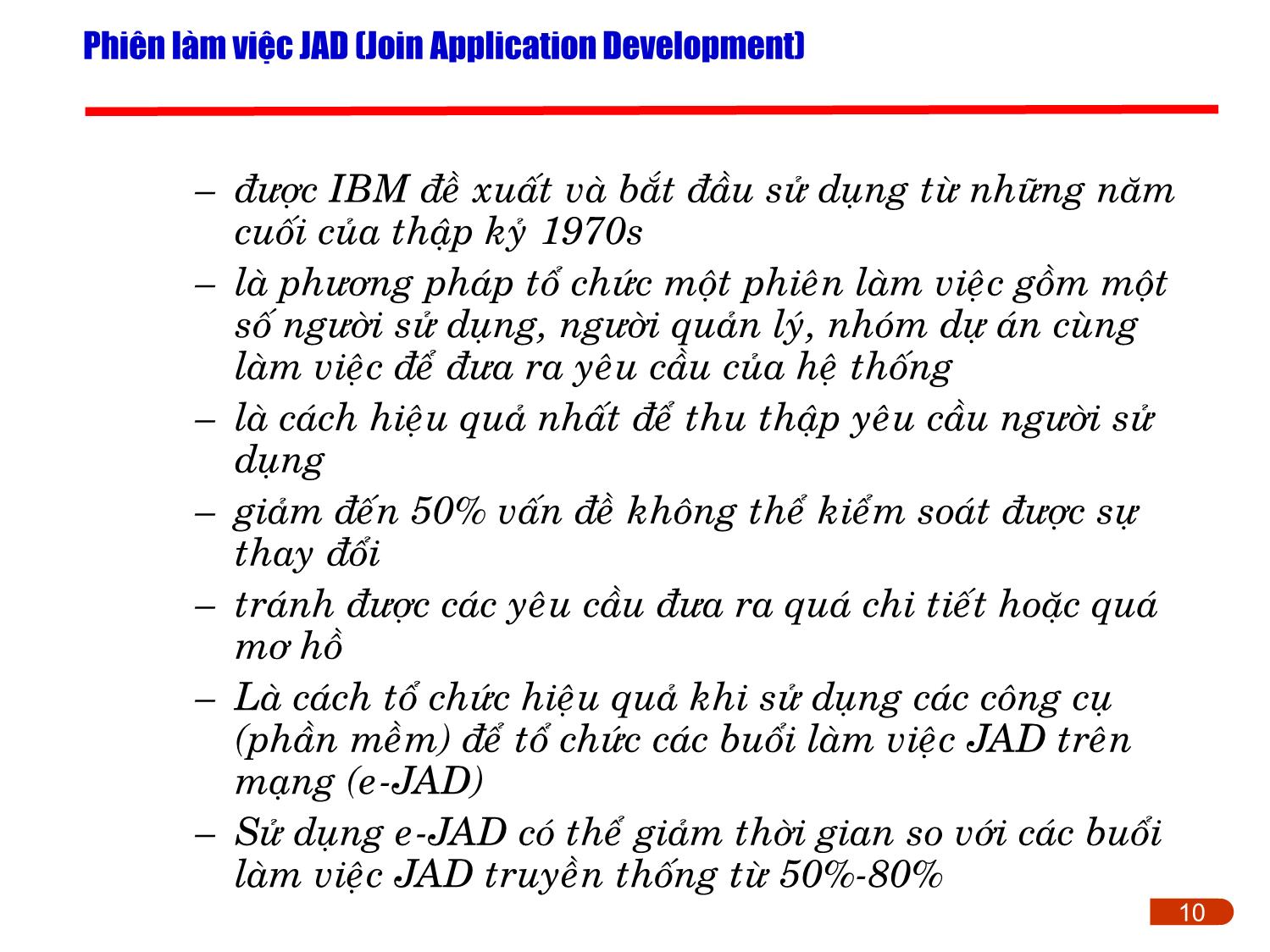 Phiên làm việc JAD (Join Application Development)

– được IBM đề xuất và bắt đầu sử dụng từ những năm cuối của thập kỷ 1970s
– là phương pháp tổ chức một phiên làm việc gồm một số người sử dụng, người quản lý, nhóm dự án cùng làm việc để đưa ra yêu cầu của hệ thống
– là cách hiệu quả nhất để thu thập yêu cầu người sử dụng
– giảm đến 50% vấn đề không thể kiểm soát được sự thay đổi
– tránh được các yêu cầu đưa ra quá chi tiết hoặc quá mơ hồ
– Là cách tổ chức hiệu quả khi sử dụng các công cụ (phần mềm) để tổ chức các buổi làm việc JAD trên mạng (e-JAD)
– Sử dụng e-JAD có thể giảm thời gian so với các buổi làm việc JAD truyền thống từ 50%-80%

10